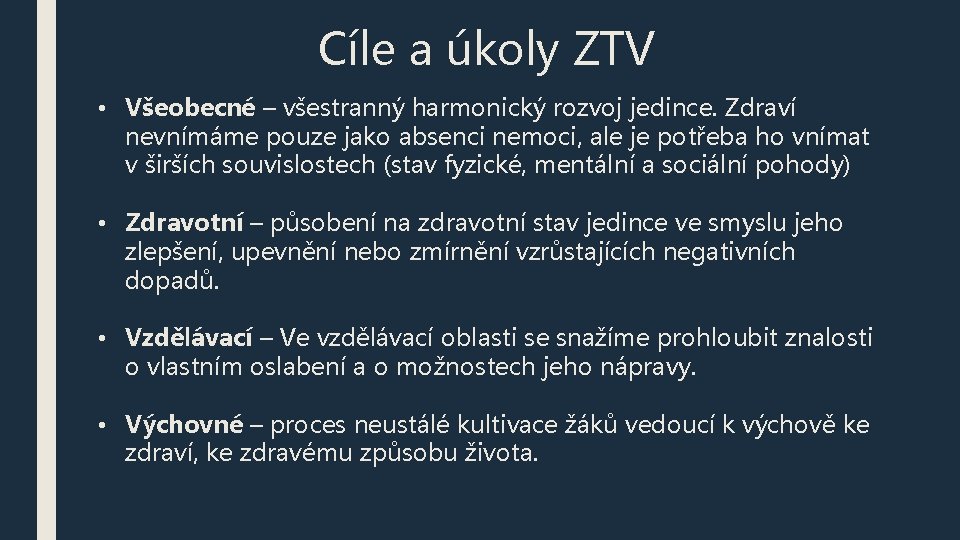 Cíle a úkoly ZTV

• Všeobecné – všestranný harmonický rozvoj jedince. Zdraví nevnímáme pouze jako absenci nemoci, ale je potřeba ho vnímat v širších souvislostech (stav fyzické, mentální a sociální pohody)

• Zdravotní – působení na zdravotní stav jedince ve smyslu jeho zlepšení, upevnění nebo zmírnění vzrůstajících negativních dopadů.

• Vzdělávací – Ve vzdělávací oblasti se snažíme prohloubit znalosti o vlastním oslabení a o možnostech jeho nápravy.

• Výchovné – proces neustálé kultivace žáků vedoucí k výchově ke zdraví, ke zdravému způsobu života.